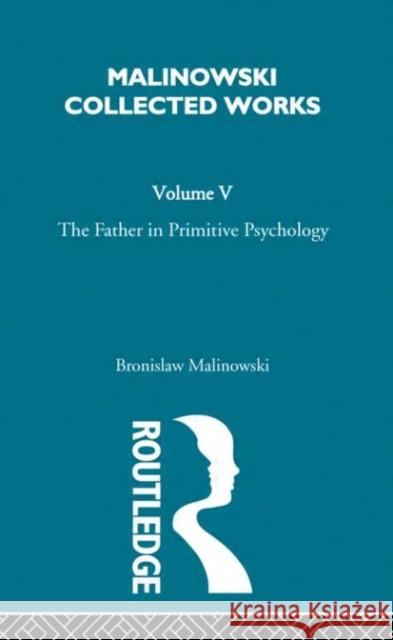 MALINOWSKI COLLECTED WORKS

Volume V

The Father in Primitive Psychology

Bronislaw Malinowski

ROUTLEDGE